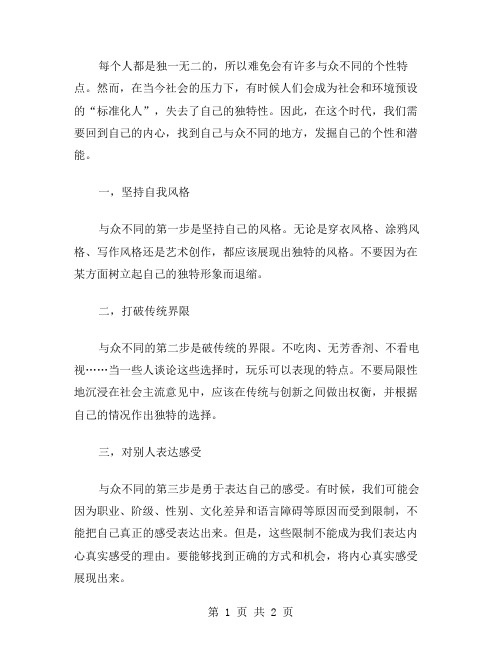 每个人都是独一无二的，所以难免会有许多与众不同的个性特点。然而，在当今社会的压力下，有时候人们会成为社会和环境预设的“标准化人”，失去了自己的独特性。因此，在这个时代，我们需要回到自己的内心，找到自己与众不同的地方，发掘自己的个性和潜能。

一，坚持自我风格

与众不同的第一步是坚持自己的风格。无论是穿衣风格、涂鸦风格、写作风格还是艺术创作，都应该展现出独特的风格。不要因为在某方面树立起自己的独特形象而退缩。

二，打破传统界限

与众不同的第二步是破传统的界限。不吃肉、无芳香剂、不看电视……当一些人谈论这些选择时，玩乐可以表现的特点。不要局限性地沉浸在社会主流意见中，应该在传统与创新之间做出权衡，并根据自己的情况作出独特的选择。

三，对别人表达感受

与众不同的第三步是勇于表达自己的感受。有时候，我们可能会因为职业、阶级、性别、文化差异和语言障碍等原因而受到限制，不能把自己真正的感受表达出来。但是，这些限制不能成为我们表达内心真实感受的理由。要能够找到正确的方式和机会，将内心真实感受展现出来。

第 1 页 共 2 页